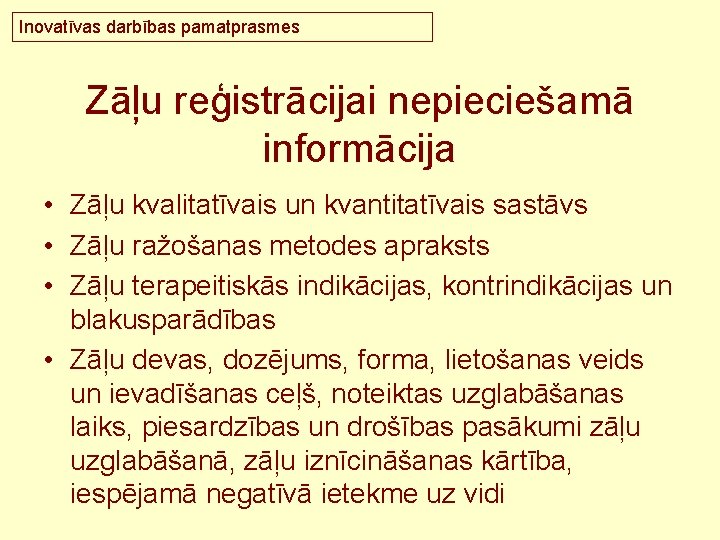 Inovatīvas darbības pamatprasmes

Zāļu reģistrācijai nepieciešamā informācija

• Zāļu kvalitatīvais un kvantitatīvais sastāvs
• Zāļu ražošanas metodes apraksts
• Zāļu terapeitiskās indikācijas, kontrindikācijas un blakusparādības
• Zāļu devas, dozējums, forma, lietošanas veids un ievadīšanas ceļš, noteiktas uzglabāšanas laiks, piesardzības un drošības pasākumi zāļu uzglabāšanā, zāļu iznīcināšanas kārtība, iespējamā negatīvā ietekme uz vidi